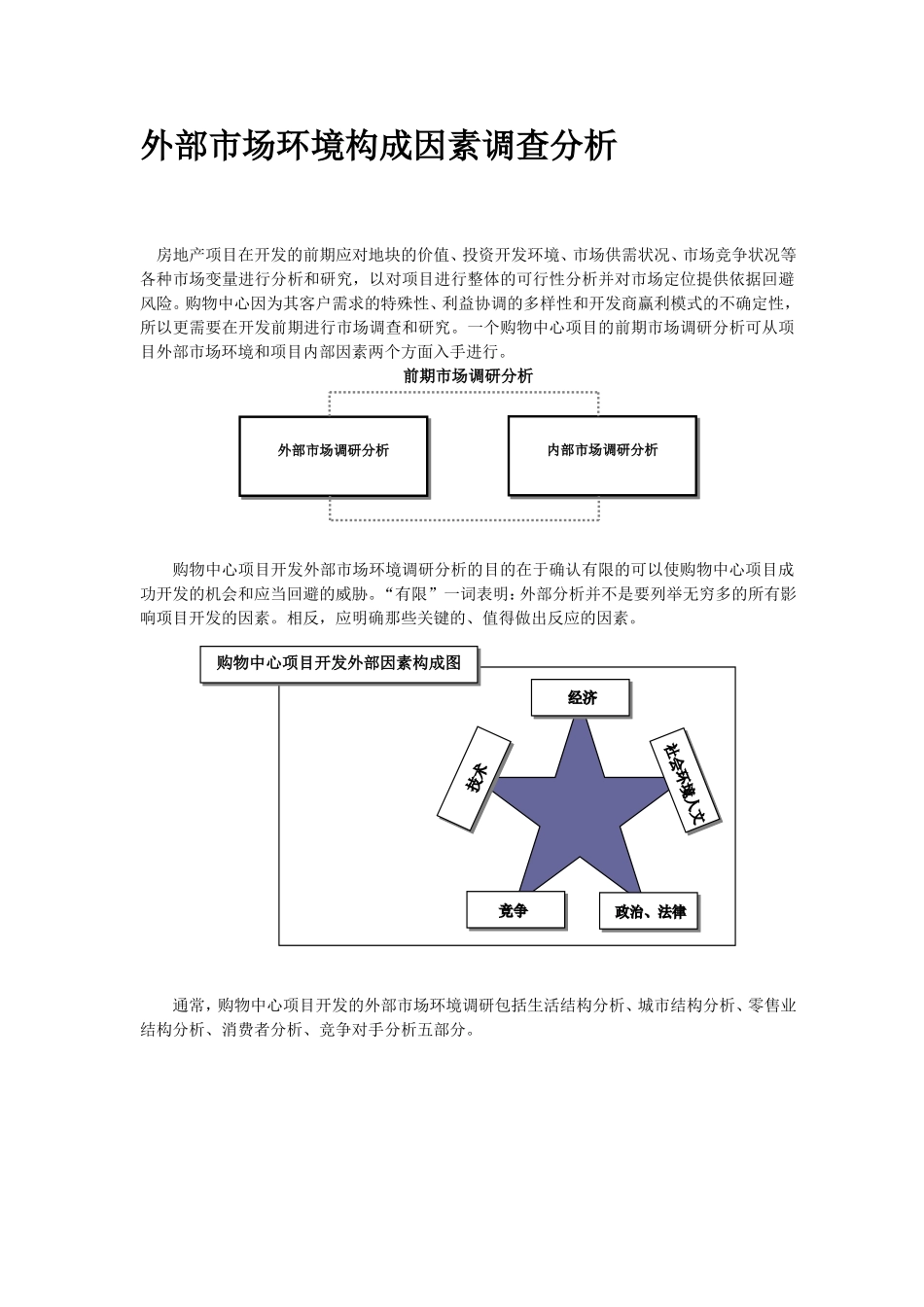 外部市场环境构成因素调查分析

房地产项目在开发的前期应对地块的价值、投资开发环境、市场供需状况、市场竞争状况等各种市场变量进行分析和研究，以对项目进行整体的可行性分析并对市场定位提供依据回避风险。购物中心因为其客户需求的特殊性、利益协调的多样性和开发商赢利模式的不确定性，所以更需要在开发前期进行市场调查和研究。一个购物中心项目的前期市场调研分析可从项目外部市场环境和项目内部因素两个方面入手进行。

前期市场调研分析

外部市场调研分析

内部市场调研分析

购物中心项目开发外部市场环境调研分析的目的在于确认有限的可以使购物中心项目成功开发的机会和应当回避的威胁。“有限”一词表明：外部分析并不是要列举无穷多的所有影响项目开发的因素。相反，应明确那些关键的、值得做出反应的因素。

购物中心项目开发外部因素构成图

经济

技术

社会环境人文

竞争

政治、法律

通常，购物中心项目开发的外部市场环境调研包括生活结构分析、城市结构分析、零售业结构分析、消费者分析、竞争对手分析五部分。